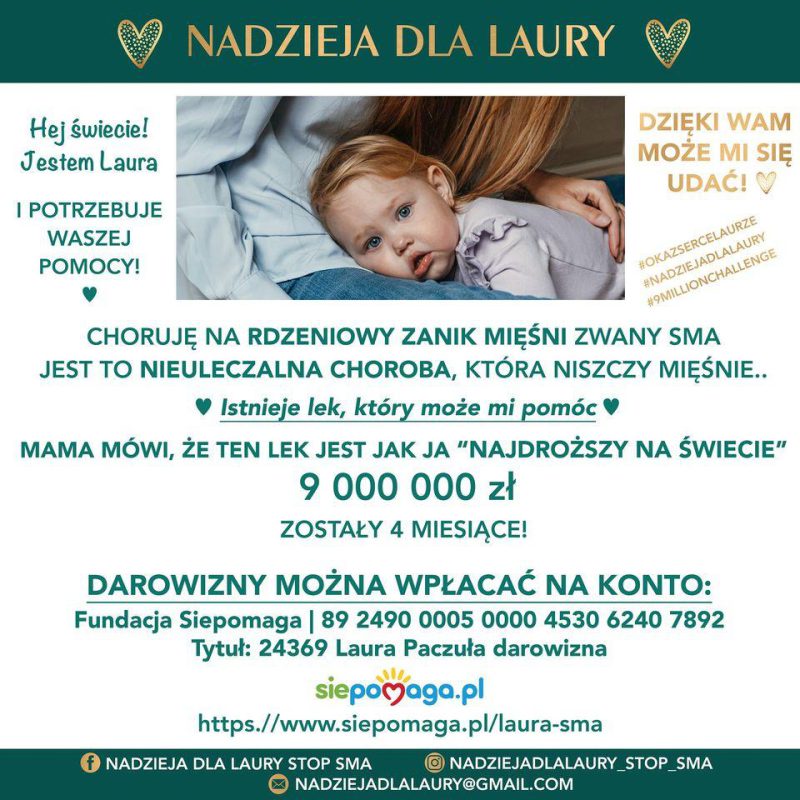 NADZIEJA DLA LAURY

Hej świecie! Jestem Laura

I POTRZEBUJE WASZEJ POMOCY!

DZIĘKI WAM MOŻE MI SIĘ UDAĆ!

#OKAZSERCELAURZE
#NADZIEJADLALAURY
#9MILLIONCHALLENGE

CHORUJĘ NA RDZENIOWY ZANIK MIĘŚNI ZWANY SMA
JEST TO NIEULECZALNA CHOROBA, KTÓRA NISZCZY MIĘŚNIE..

Istnieje lek, który może mi pomóc

MAMA MÓWI, ŻE TEN LEK JEST JAK JA "NAJDROŻSZY NA ŚWIECIE"
9 000 000 zł
ZOSTAŁY 4 MIESIĄCE!

DAROWIZNY MOŻNA WPŁACAĆ NA KONTO:
Fundacja Siepomaga | 89 2490 0005 0000 4530 6240 7892
Tytuł: 24369 Laura Paczuła darowizna

siepomaga.pl

https://www.siepomaga.pl/laura-sma

NADZIEJA DLA LAURY STOP SMA
NADZIEJADLALAURY_STOP_SMA
NADZIEJADLALAURY@GMAIL.COM